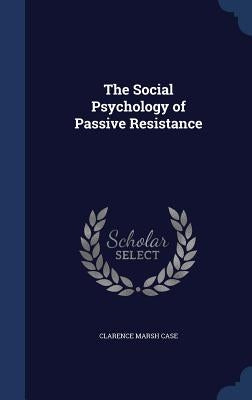 The Social Psychology of Passive Resistance

Scholar SELECT

CLARENCE MARSH CASE